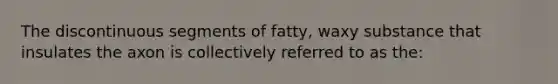 The discontinuous segments of fatty, waxy substance that insulates the axon is collectively referred to as the: